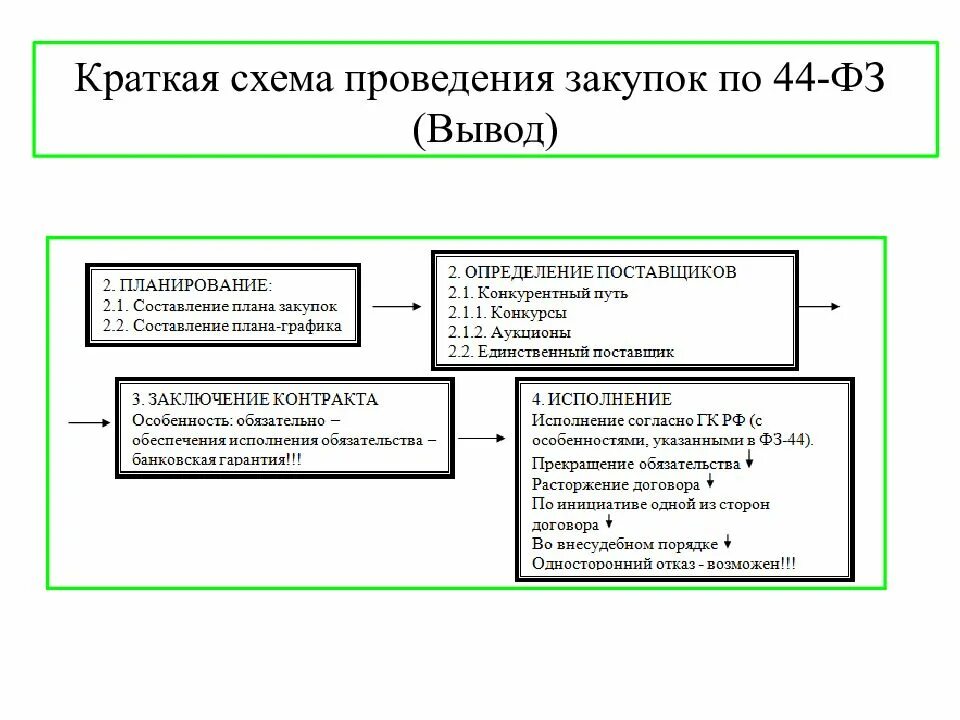 Краткая схема проведения закупок по 44-ФЗ (Вывод)

2. ПЛАНИРОВАНИЕ:
2.1. Составление плана закупок
2.2. Составление плана-графика

2. ОПРЕДЕЛЕНИЕ ПОСТАВЩИКОВ
2.1. Конкурентный путь
2.1.1. Конкурсы
2.1.2. Аукционы
2.2. Единственный поставщик

3. ЗАКЛЮЧЕНИЕ КОНТРАКТА
Особенность: обязательно – обеспечения исполнения обязательства – банковская гарантия!!!

4. ИСПОЛНЕНИЕ
Исполнение согласно ГК РФ (с особенностями, указанными в ФЗ-44).
Прекращение обязательства
Расторжение договора
По инициативе одной из сторон договора
Во внесудебном порядке
Односторонний отказ - возможен!!!